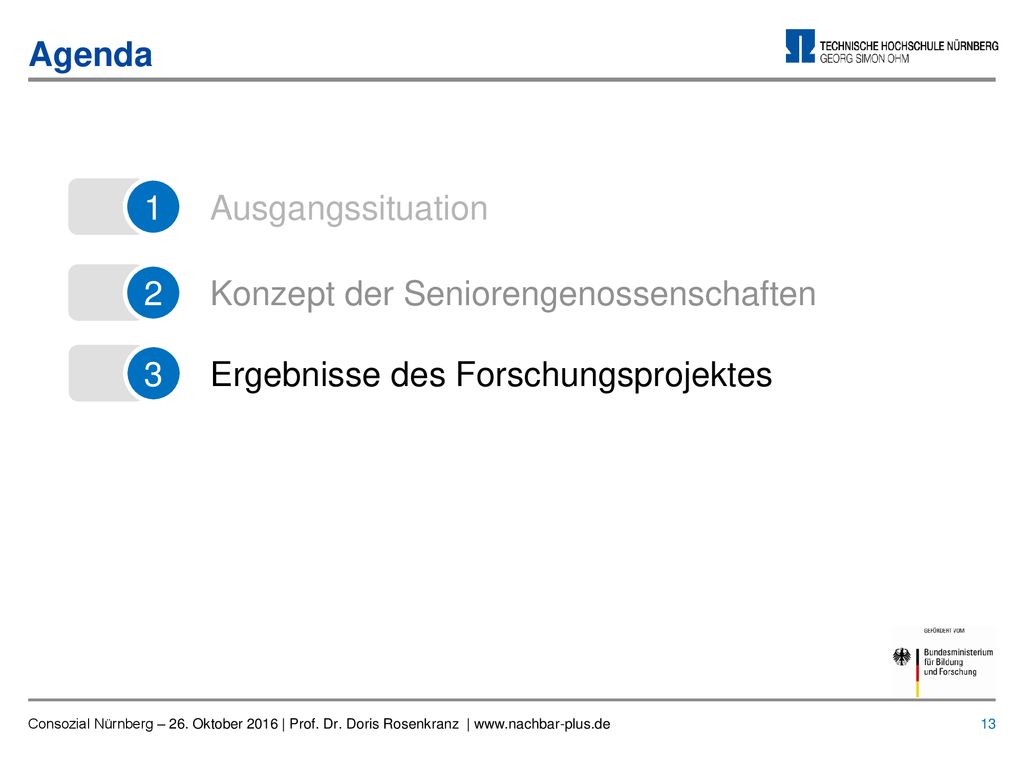 Agenda

TECHNISCHE HOCHSCHULE NÜRNBERG
GEORG SIMON OHM

1 Ausgangssituation

2 Konzept der Seniorengenossenschaften

3 Ergebnisse des Forschungsprojektes

GEFÖRDERT VOM
Bundesministerium für Bildung und Forschung

Consozial Nürnberg – 26. Oktober 2016 | Prof. Dr. Doris Rosenkranz | www.nachbar-plus.de

13